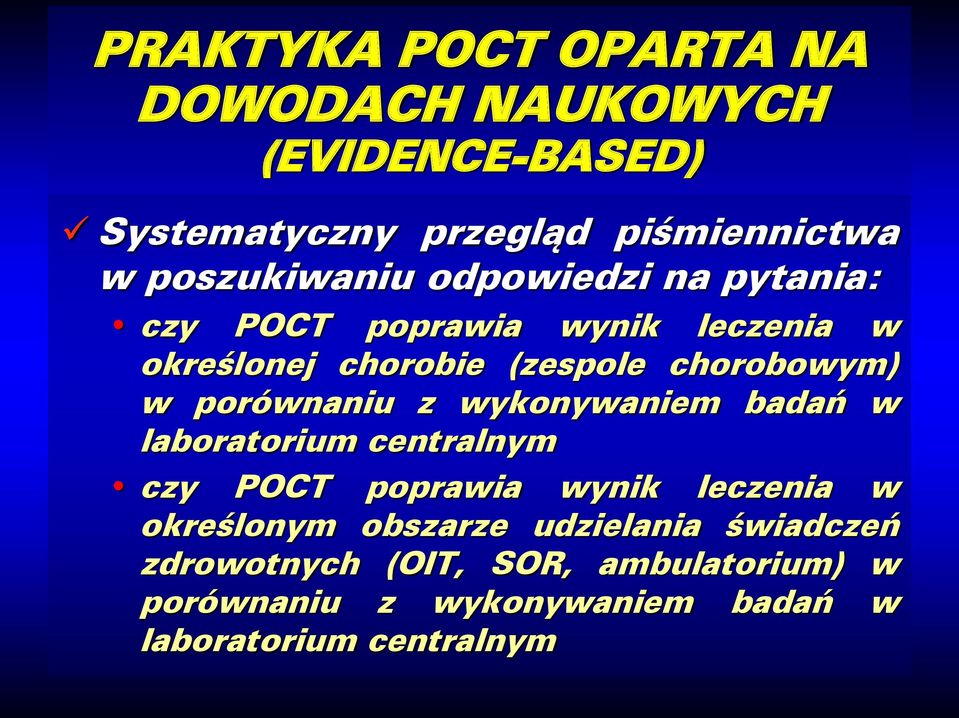 PRAKTYKA POCT OPARTA NA DOWODACH NAUKOWYCH (EVIDENCE-BASED)

✓ Systematyczny przegląd piśmiennictwa w poszukiwaniu odpowiedzi na pytania:

• czy POCT poprawia wynik leczenia w określonej chorobie (zespole chorobowym) w porównaniu z wykonywaniem badań w laboratorium centralnym

• czy POCT poprawia wynik leczenia w określonym obszarze udzielania świadczeń zdrowotnych (OIT, SOR, ambulatorium) w porównaniu z wykonywaniem badań w laboratorium centralnym